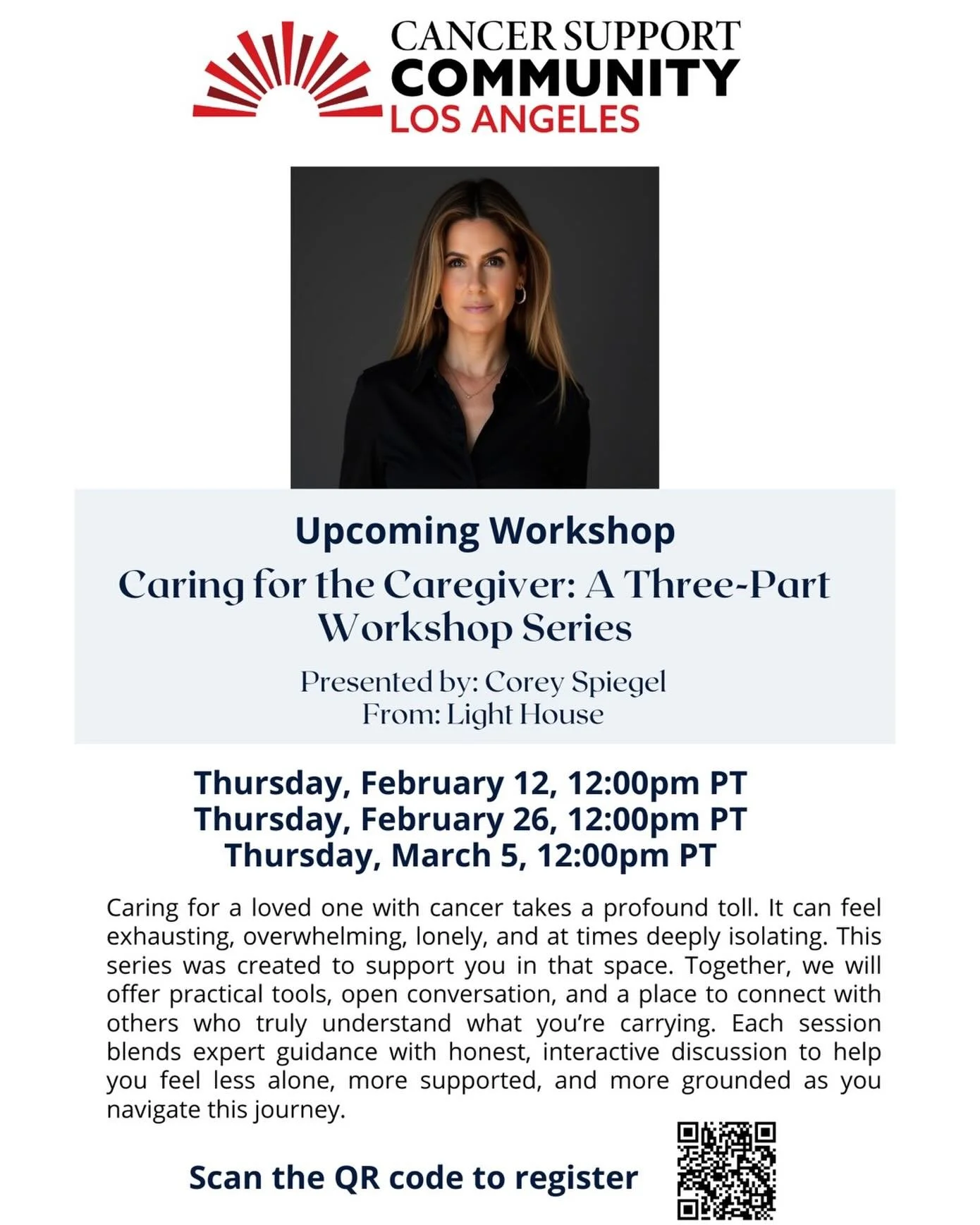 CANCER SUPPORT
COMMUNITY
LOS ANGELES

Upcoming Workshop
Caring for the Caregiver: A Three-Part Workshop Series

Presented by: Corey Spiegel
From: Light House

Thursday, February 12, 12:00pm PT
Thursday, February 26, 12:00pm PT
Thursday, March 5, 12:00pm PT

Caring for a loved one with cancer takes a profound toll. It can feel exhausting, overwhelming, lonely, and at times deeply isolating. This series was created to support you in that space. Together, we will offer practical tools, open conversation, and a place to connect with others who truly understand what you're carrying. Each session blends expert guidance with honest, interactive discussion to help you feel less alone, more supported, and more grounded as you navigate this journey.

Scan the QR code to register